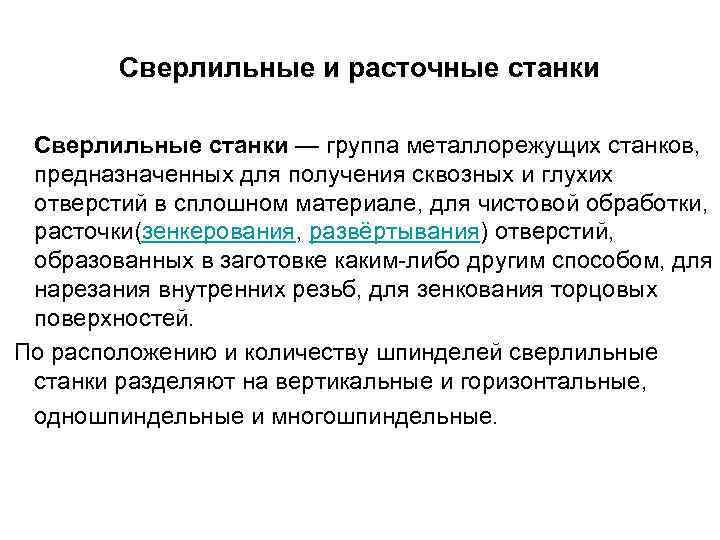 Сверлильные и расточные станки

Сверлильные станки — группа металлорежущих станков, предназначенных для получения сквозных и глухих отверстий в сплошном материале, для чистовой обработки, расточки(зенкерования, развёртывания) отверстий, образованных в заготовке каким-либо другим способом, для нарезания внутренних резьб, для зенкования торцовых поверхностей.

По расположению и количеству шпинделей сверлильные станки разделяют на вертикальные и горизонтальные, одношпиндельные и многошпиндельные.